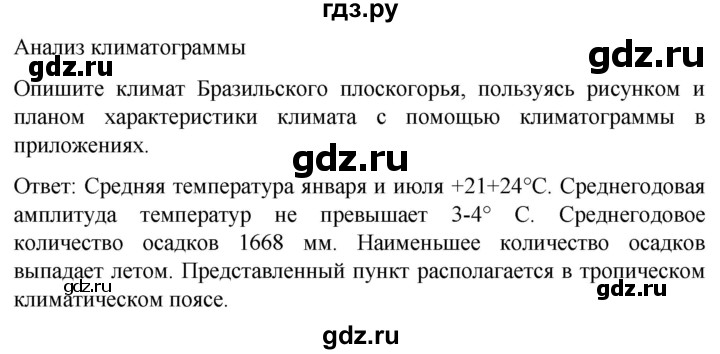 гдз.ру

Анализ климатограммы

gdz.ru

gdz.ru

Опишите климат Бразильского плоскогорья, пользуясь рисунком и планом характеристики климата с помощью климатограммы в приложениях.

gdz.ru

Ответ: Средняя температура января и июля +21+24°С. Среднегодовая амплитуда температур не превышает 3-4° С. Среднегодовое количество осадков 1668 мм. Наименьшее количество осадков выпадает летом. Представленный пункт располагается в тропическом климатическом поясе.

gdz.ru

gdz.ru

gdz.ru